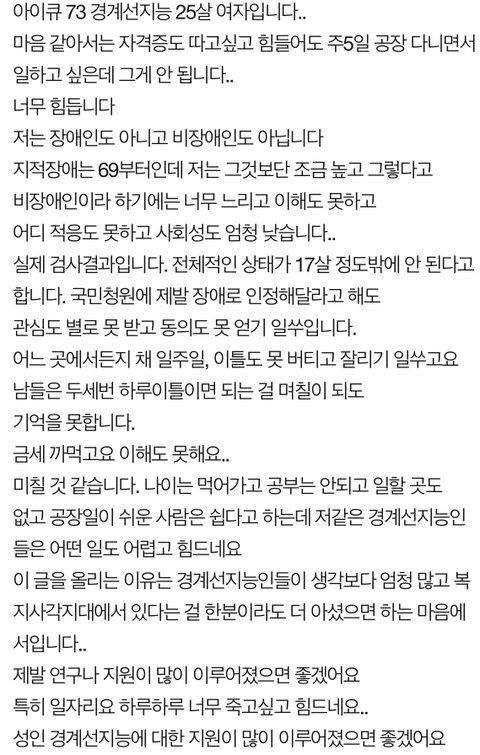 아이큐 73 경계선지능 25살 여자입니다..
마음 같아서는 자격증도 따고싶고 힘들어도 주5일 공장 다니면서 일하고 싶은데 그게 안 됩니다..
너무 힘듭니다
저는 장애인도 아니고 비장애인도 아닙니다
지적장애는 69부터인데 저는 그것보단 조금 높고 그렇다고 비장애인이라 하기에는 너무 느리고 이해도 못하고 어디 적응도 못하고 사회성도 엄청 낮습니다..
실제 검사결과입니다. 전체적인 상태가 17살 정도밖에 안 된다고 합니다. 국민청원에 제발 장애로 인정해달라고 해도 관심도 별로 못 받고 동의도 못 얻기 일쑤입니다.
어느 곳에서든지 채 일주일, 이틀도 못 버티고 잘리기 일쑤고요 남들은 두세번 하루이틀이면 되는 걸 며칠이 되도 기억을 못합니다.
금세 까먹고요 이해도 못해요..
미칠 것 같습니다. 나이는 먹어가고 공부는 안되고 일할 곳도 없고 공장일이 쉬운 사람은 쉽다고 하는데 저같은 경계선지능인들은 어떤 일도 어렵고 힘드네요
이 글을 올리는 이유는 경계선지능인들이 생각보다 엄청 많고 복지사각지대에서 있다는 걸 한분이라도 더 아셨으면 하는 마음에서입니다..
제발 연구나 지원이 많이 이루어졌으면 좋겠어요
특히 일자리요 하루하루 너무 죽고싶고 힘드네요..
성인 경계선지능에 대한 지원이 많이 이루어졌으면 좋겠어요